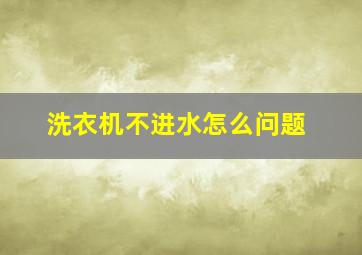 洗衣机不进水怎么问题